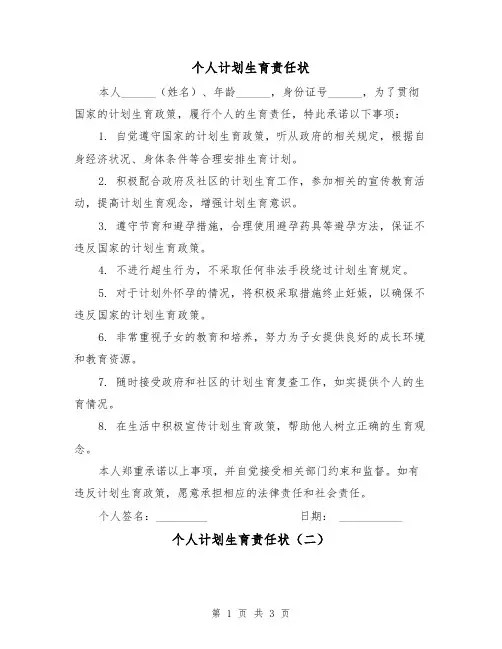 个人计划生育责任状

本人______（姓名）、年龄______，身份证号______，为了贯彻国家的计划生育政策，履行个人的生育责任，特此承诺以下事项：

1. 自觉遵守国家的计划生育政策，听从政府的相关规定，根据自身经济状况、身体条件等合理安排生育计划。

2. 积极配合政府及社区的计划生育工作，参加相关的宣传教育活动，提高计划生育观念，增强计划生育意识。

3. 遵守节育和避孕措施，合理使用避孕药具等避孕方法，保证不违反国家的计划生育政策。

4. 不进行超生行为，不采取任何非法手段绕过计划生育规定。

5. 对于计划外怀孕的情况，将积极采取措施终止妊娠，以确保不违反国家的计划生育政策。

6. 非常重视子女的教育和培养，努力为子女提供良好的成长环境和教育资源。

7. 随时接受政府和社区的计划生育复查工作，如实提供个人的生育情况。

8. 在生活中积极宣传计划生育政策，帮助他人树立正确的生育观念。

本人郑重承诺以上事项，并自觉接受相关部门约束和监督。如有违反计划生育政策，愿意承担相应的法律责任和社会责任。

个人签名：________ 日期：__________

个人计划生育责任状（二）

第 1 页 共 3 页